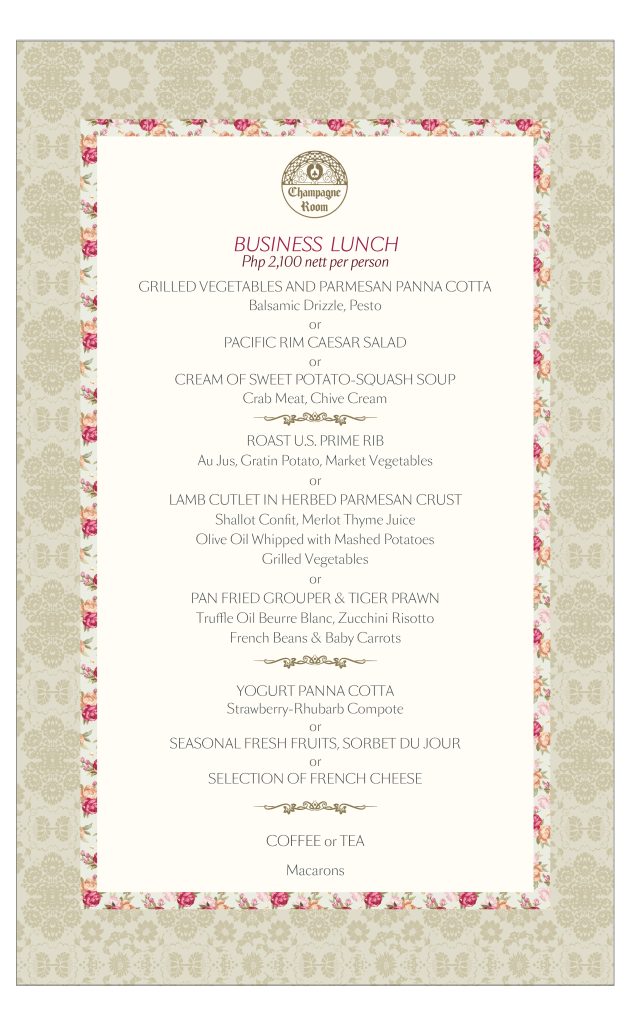 Champagne Room

BUSINESS LUNCH
Php 2,100 nett per person

GRILLED VEGETABLES AND PARMESAN PANNA COTTA
Balsamic Drizzle, Pesto
or
PACIFIC RIM CAESAR SALAD
or
CREAM OF SWEET POTATO-SQUASH SOUP
Crab Meat, Chive Cream

ROAST U.S. PRIME RIB
Au Jus, Gratin Potato, Market Vegetables
or
LAMB CUTLET IN HERBED PARMESAN CRUST
Shallot Confit, Merlot Thyme Juice
Olive Oil Whipped with Mashed Potatoes
Grilled Vegetables
or
PAN FRIED GROUPER & TIGER PRAWN
Truffle Oil Beurre Blanc, Zucchini Risotto
French Beans & Baby Carrots

YOGURT PANNA COTTA
Strawberry-Rhubarb Compote
or
SEASONAL FRESH FRUITS, SORBET DU JOUR
or
SELECTION OF FRENCH CHEESE

COFFEE or TEA

Macarons